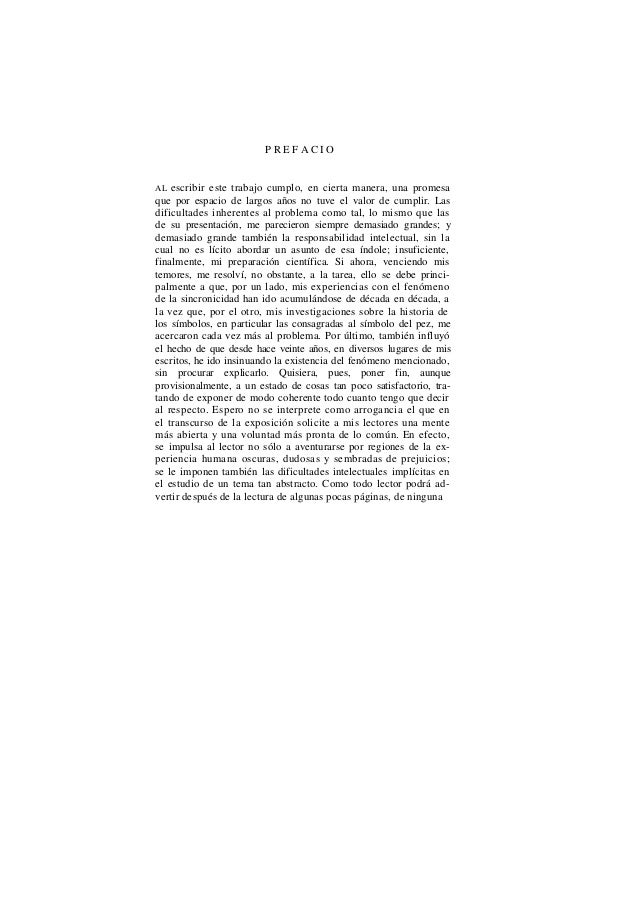 PREFACIO

AL escribir este trabajo cumplo, en cierta manera, una promesa que por espacio de largos años no tuve el valor de cumplir. Las dificultades inherentes al problema como tal, lo mismo que las de su presentación, me parecieron siempre demasiado grandes; y demasiado grande también la responsabilidad intelectual, sin la cual no es lícito abordar un asunto de esa índole; insuficiente, finalmente, mi preparación científica. Si ahora, venciendo mis temores, me resolví, no obstante, a la tarea, ello se debe principalmente a que, por un lado, mis experiencias con el fenómeno de la sincronicidad han ido acumulándose de década en década, a la vez que, por el otro, mis investigaciones sobre la historia de los símbolos, en particular las consagradas al símbolo del pez, me acercaron cada vez más al problema. Por último, también influyó el hecho de que desde hace veinte años, en diversos lugares de mis escritos, he ido insinuando la existencia del fenómeno mencionado, sin procurar explicarlo. Quisiera, pues, poner fin, aunque provisionalmente, a un estado de cosas tan poco satisfactorio, tratando de exponer de modo coherente todo cuanto tengo que decir al respecto. Espero no se interprete como arrogancia el que en el transcurso de la exposición solicite a mis lectores una mente más abierta y una voluntad más pronta de lo común. En efecto, se impulsa al lector no sólo a aventurarse por regiones de la experiencia humana oscuras, dudosas y sembradas de prejuicios; se le imponen también las dificultades intelectuales implícitas en el estudio de un tema tan abstracto. Como todo lector podrá advertir después de la lectura de algunas pocas páginas, de ninguna